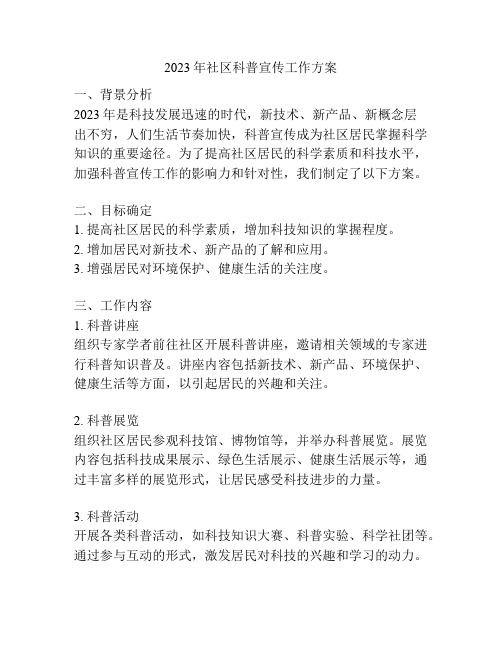 2023年社区科普宣传工作方案

一、背景分析
2023年是科技发展迅速的时代，新技术、新产品、新概念层出不穷，人们生活节奏加快，科普宣传成为社区居民掌握科学知识的重要途径。为了提高社区居民的科学素质和科技水平，加强科普宣传工作的影响力和针对性，我们制定了以下方案。

二、目标确定
1. 提高社区居民的科学素质，增加科技知识的掌握程度。
2. 增加居民对新技术、新产品的了解和应用。
3. 增强居民对环境保护、健康生活的关注度。

三、工作内容
1. 科普讲座
组织专家学者前往社区开展科普讲座，邀请相关领域的专家进行科普知识普及。讲座内容包括新技术、新产品、环境保护、健康生活等方面，以引起居民的兴趣和关注。

2. 科普展览
组织社区居民参观科技馆、博物馆等，并举办科普展览。展览内容包括科技成果展示、绿色生活展示、健康生活展示等，通过丰富多样的展览形式，让居民感受科技进步的力量。

3. 科普活动
开展各类科普活动，如科技知识大赛、科普实验、科学社团等。通过参与互动的形式，激发居民对科技的兴趣和学习的动力。